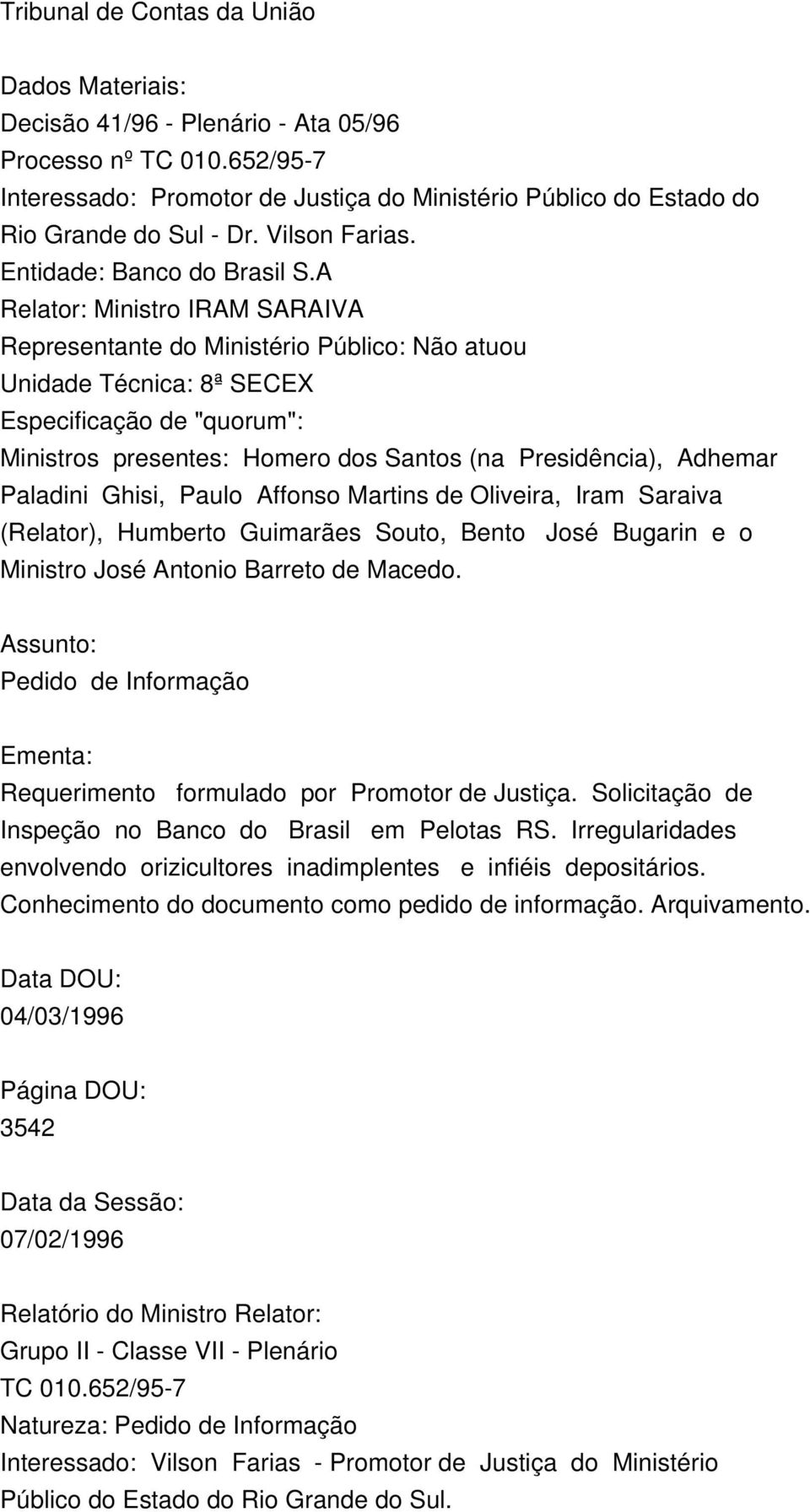 Tribunal de Contas da União

Dados Materiais:
Decisão 41/96 - Plenário - Ata 05/96
Processo nº TC 010.652/95-7
Interessado: Promotor de Justiça do Ministério Público do Estado do Rio Grande do Sul - Dr. Vilson Farias.
Entidade: Banco do Brasil S.A
Relator: Ministro IRAM SARAIVA
Representante do Ministério Público: Não atuou
Unidade Técnica: 8ª SECEX
Especificação de "quorum":
Ministros presentes: Homero dos Santos (na Presidência), Adhemar Paladini Ghisi, Paulo Affonso Martins de Oliveira, Iram Saraiva (Relator), Humberto Guimarães Souto, Bento José Bugarin e o Ministro José Antonio Barreto de Macedo.

Assunto:
Pedido de Informação

Ementa:
Requerimento formulado por Promotor de Justiça. Solicitação de Inspeção no Banco do Brasil em Pelotas RS. Irregularidades envolvendo orizicultores inadimplentes e infiéis depositários. Conhecimento do documento como pedido de informação. Arquivamento.

Data DOU:
04/03/1996

Página DOU:
3542

Data da Sessão:
07/02/1996

Relatório do Ministro Relator:
Grupo II - Classe VII - Plenário
TC 010.652/95-7
Natureza: Pedido de Informação
Interessado: Vilson Farias - Promotor de Justiça do Ministério Público do Estado do Rio Grande do Sul.